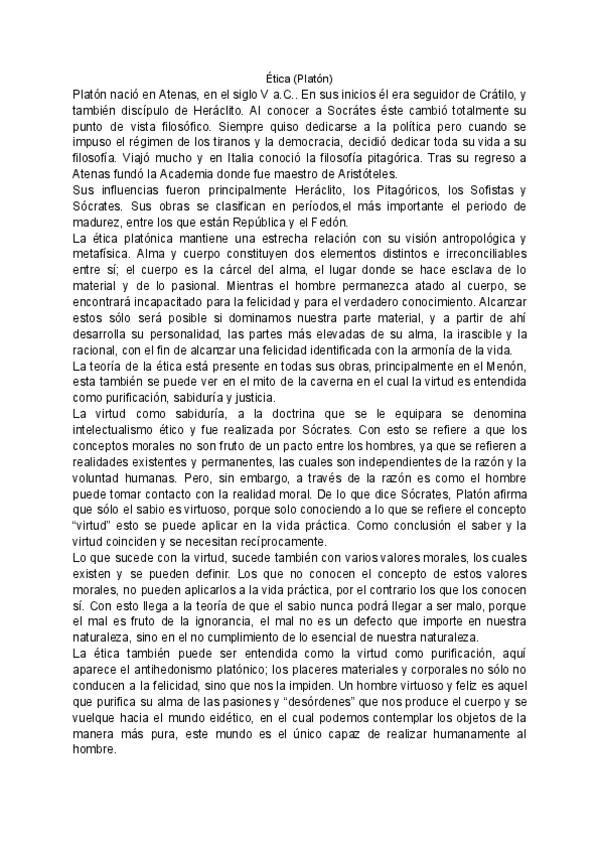 Ética (Platón)

Platón nació en Atenas, en el siglo V a.C.. En sus inicios él era seguidor de Crátilo, y también discípulo de Heráclito. Al conocer a Socrátes éste cambió totalmente su punto de vista filosófico. Siempre quiso dedicarse a la política pero cuando se impuso el régimen de los tiranos y la democracia, decidió dedicar toda su vida a su filosofía. Viajó mucho y en Italia conoció la filosofía pitagórica. Tras su regreso a Atenas fundó la Academia donde fue maestro de Aristóteles.

Sus influencias fueron principalmente Heráclito, los Pitagóricos, los Sofistas y Sócrates. Sus obras se clasifican en períodos,el más importante el periodo de madurez, entre los que están República y el Fedón.

La ética platónica mantiene una estrecha relación con su visión antropológica y metafísica. Alma y cuerpo constituyen dos elementos distintos e irreconciliables entre sí; el cuerpo es la cárcel del alma, el lugar donde se hace esclava de lo material y de lo pasional. Mientras el hombre permanezca atado al cuerpo, se encontrará incapacitado para la felicidad y para el verdadero conocimiento. Alcanzar estos sólo será posible si dominamos nuestra parte material, y a partir de ahí desarrolla su personalidad, las partes más elevadas de su alma, la irascible y la racional, con el fin de alcanzar una felicidad identificada con la armonía de la vida.

La teoría de la ética está presente en todas sus obras, principalmente en el Menón, esta también se puede ver en el mito de la caverna en el cual la virtud es entendida como purificación, sabiduría y justicia.

La virtud como sabiduría, a la doctrina que se le equipara se denomina intelectualismo ético y fue realizada por Sócrates. Con esto se refiere a que los conceptos morales no son fruto de un pacto entre los hombres, ya que se refieren a realidades existentes y permanentes, las cuales son independientes de la razón y la voluntad humanas. Pero, sin embargo, a través de la razón es como el hombre puede tomar contacto con la realidad moral. De lo que dice Sócrates, Platón afirma que sólo el sabio es virtuoso, porque solo conociendo a lo que se refiere el concepto "virtud" esto se puede aplicar en la vida práctica. Como conclusión el saber y la virtud coinciden y se necesitan recíprocamente.

Lo que sucede con la virtud, sucede también con varios valores morales, los cuales existen y se pueden definir. Los que no conocen el concepto de estos valores morales, no pueden aplicarlos a la vida práctica, por el contrario los que los conocen sí. Con esto llega a la teoría de que el sabio nunca podrá llegar a ser malo, porque el mal es fruto de la ignorancia, el mal no es un defecto que importe en nuestra naturaleza, sino en el no cumplimiento de lo esencial de nuestra naturaleza.

La ética también puede ser entendida como la virtud como purificación, aquí aparece el antihedonismo platónico; los placeres materiales y corporales no sólo no conducen a la felicidad, sino que nos la impiden. Un hombre virtuoso y feliz es aquel que purifica su alma de las pasiones y "desórdenes" que nos produce el cuerpo y se vuelque hacia el mundo eidético, en el cual podemos contemplar los objetos de la manera más pura, este mundo es el único capaz de realizar humanamente al hombre.